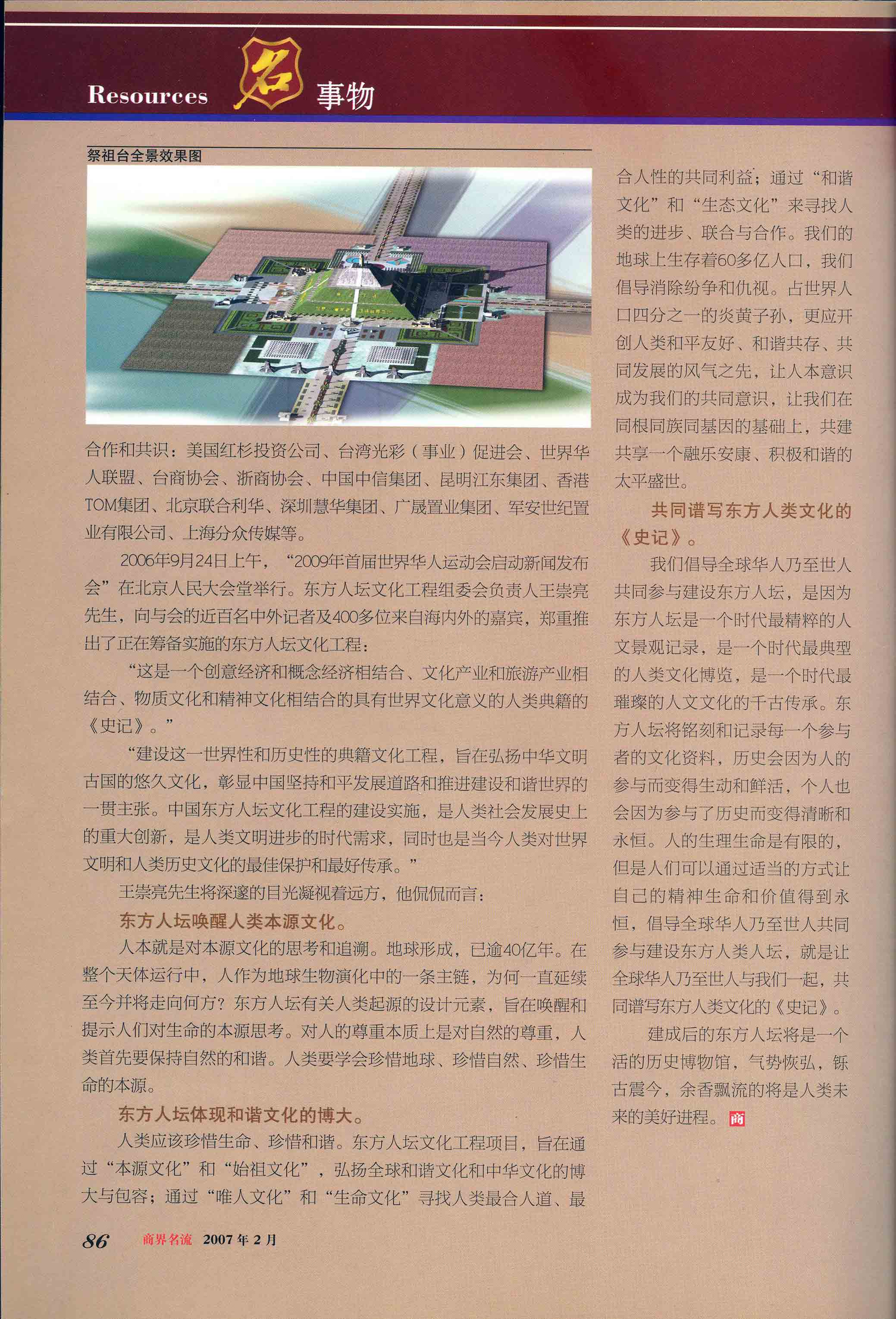 Resources 名 事物

祭祖台全景效果图

合作和共识：美国红杉投资公司、台湾光彩（事业）促进会、世界华人联盟、台商协会、浙商协会、中国中信集团、昆明江东集团、香港TOM集团、北京联合利华、深圳慧华集团、广晟置业集团、军安世纪置业有限公司、上海分众传媒等。

2006年9月24日上午，“2009年首届世界华人运动会启动新闻发布会”在北京人民大会堂举行。东方人坛文化工程组委会负责人王崇亮先生，向与会的近百名中外记者及400多位来自海内外的嘉宾，郑重推出了正在筹备实施的东方人坛文化工程：

“这是一个创意经济和概念经济相结合、文化产业和旅游产业相结合、物质文化和精神文化相结合的具有世界文化意义的人类典籍的《史记》。”

“建设这一世界性和历史性的典籍文化工程，旨在弘扬中华文明古国的悠久文化，彰显中国坚持和平发展道路和推进建设和谐世界的一贯主张。中国东方人坛文化工程的建设实施，是人类社会发展史上的重大创新，是人类文明进步的时代需求，同时也是当今人类对世界文明和人类历史文化的最佳保护和最好传承。”

王崇亮先生将深邃的目光凝视着远方，他侃侃而言：

东方人坛唤醒人类本源文化。

人本就是对本源文化的思考和追溯。地球形成，已逾40亿年。在整个天体运行中，人作为地球生物演化中的一条主链，为何一直延续至今并将走向何方？东方人坛有关人类起源的设计元素，旨在唤醒和提示人们对生命的本源思考。对人的尊重本质上是对自然的尊重，人类首先要保持自然的和谐。人类要学会珍惜地球、珍惜自然、珍惜生命的本源。

东方人坛体现和谐文化的博大。

人类应该珍惜生命、珍惜和谐。东方人坛文化工程项目，旨在通过“本源文化”和“始祖文化”，弘扬全球和谐文化和中华文化的博大与包容；通过“唯人文化”和“生命文化”寻找人类最合人道、最合人性的共同利益；通过“和谐文化”和“生态文化”来寻找人类的进步、联合与合作。我们的地球上生存着60多亿人口，我们倡导消除纷争和仇视。占世界人口四分之一的炎黄子孙，更应开创人类和平友好、和谐共存、共同发展的风气之先，让人本意识成为我们的共同意识，让我们在同根同族同基因的基础上，共建共享一个融乐安康、积极和谐的太平盛世。

共同谱写东方人类文化的《史记》。

我们倡导全球华人乃至世人共同参与建设东方人坛，是因为东方人坛是一个时代最精粹的人文景观记录，是一个时代最典型的人类文化博览，是一个时代最璀璨的人文文化的千古传承。东方人坛将铭刻和记录每一个参与者的文化资料，历史会因为人的参与而变得生动和鲜活，个人也会因为参与了历史而变得清晰和永恒。人的生理生命是有限的，但是人们可以通过适当的方式让自己的精神生命和价值得到永恒，倡导全球华人乃至世人共同参与建设东方人类人坛，就是让全球华人乃至世人与我们一起，共同谱写东方人类文化的《史记》。

建成后的东方人坛将是一个活的历史博物馆，气势恢弘，铄古震今，余香飘流的将是人类未来的美好进程。商

86 商界名流 2007年2月